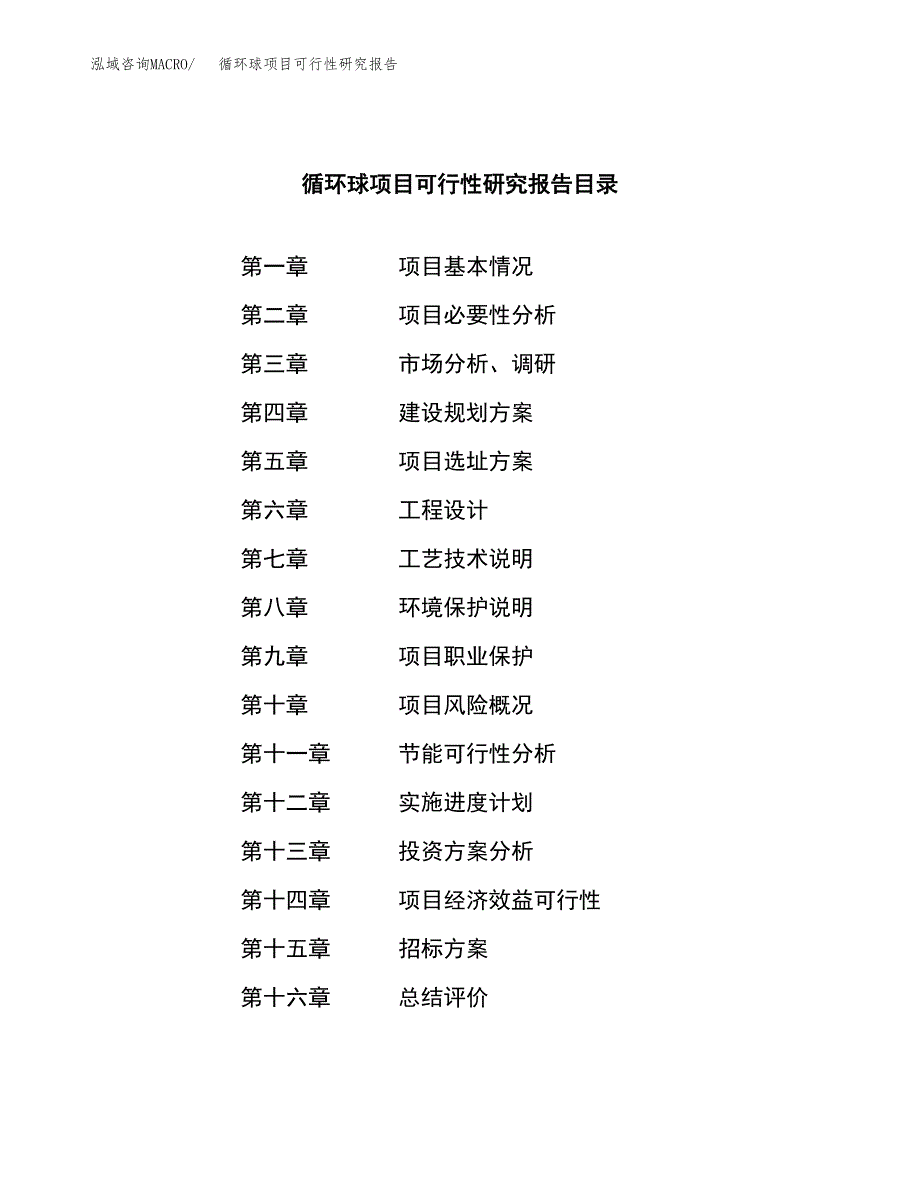 泓域咨询MACRO/　循环球项目可行性研究报告

循环球项目可行性研究报告目录

第一章　　项目基本情况
第二章　　项目必要性分析
第三章　　市场分析、调研
第四章　　建设规划方案
第五章　　项目选址方案
第六章　　工程设计
第七章　　工艺技术说明
第八章　　环境保护说明
第九章　　项目职业保护
第十章　　项目风险概况
第十一章　　节能可行性分析
第十二章　　实施进度计划
第十三章　　投资方案分析
第十四章　　项目经济效益可行性
第十五章　　招标方案
第十六章　　总结评价